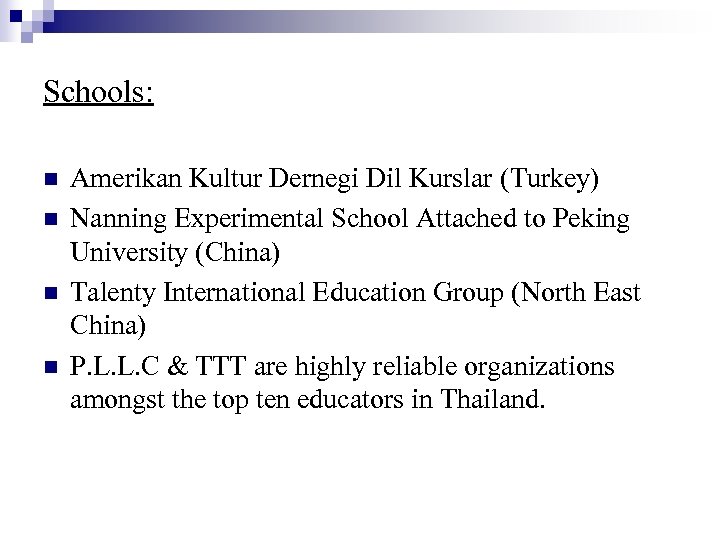 Schools:

- Amerikan Kultur Dernegi Dil Kurslar (Turkey)
- Nanning Experimental School Attached to Peking University (China)
- Talenty International Education Group (North East China)
- P.L.L.C & TTT are highly reliable organizations amongst the top ten educators in Thailand.